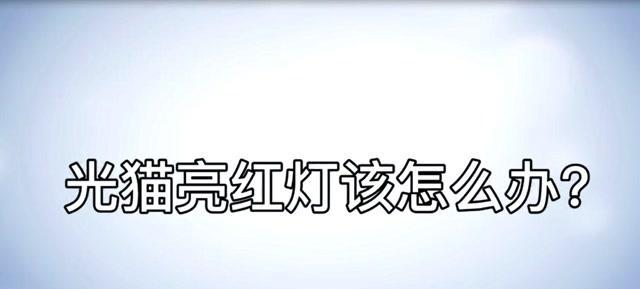 光猫亮红灯该怎么办?